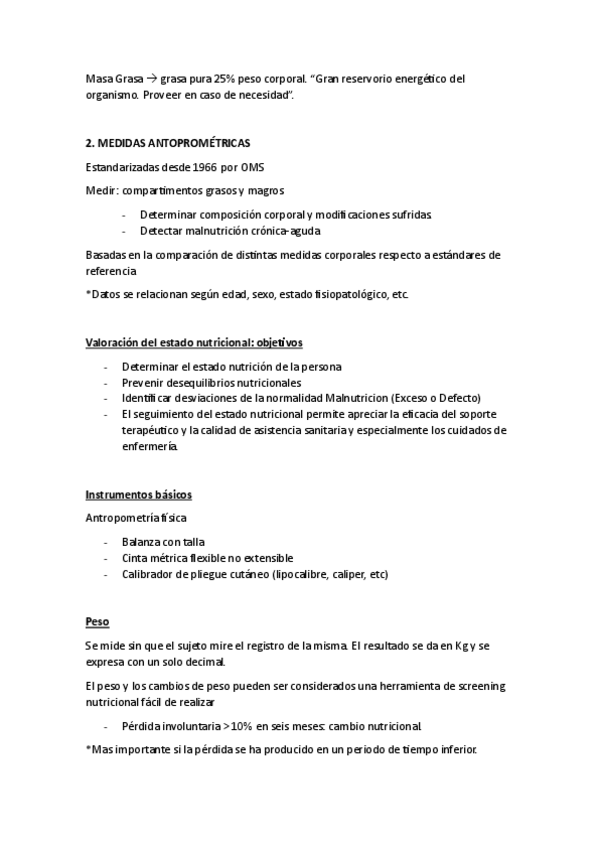 Masa Grasa → grasa pura 25% peso corporal. "Gran reservorio energético del organismo. Proveer en caso de necesidad".

2. MEDIDAS ANTOPROMÉTRICAS

Estandarizadas desde 1966 por OMS

Medir: compartimentos grasos y magros

- Determinar composición corporal y modificaciones sufridas.
- Detectar malnutrición crónica-aguda

Basadas en la comparación de distintas medidas corporales respecto a estándares de referencia

*Datos se relacionan según edad, sexo, estado fisiopatológico, etc.

Valoración del estado nutricional: objetivos

- Determinar el estado nutrición de la persona
- Prevenir desequilibrios nutricionales
- Identificar desviaciones de la normalidad Malnutricion (Exceso o Defecto)
- El seguimiento del estado nutricional permite apreciar la eficacia del soporte terapéutico y la calidad de asistencia sanitaria y especialmente los cuidados de enfermería.

Instrumentos básicos

Antropometría física

- Balanza con talla
- Cinta métrica flexible no extensible
- Calibrador de pliegue cutáneo (lipocalibre, caliper, etc)

Peso

Se mide sin que el sujeto mire el registro de la misma. El resultado se da en Kg y se expresa con un solo decimal.

El peso y los cambios de peso pueden ser considerados una herramienta de screening nutricional fácil de realizar

- Pérdida involuntaria >10% en seis meses: cambio nutricional.

*Mas importante si la pérdida se ha producido en un periodo de tiempo inferior.